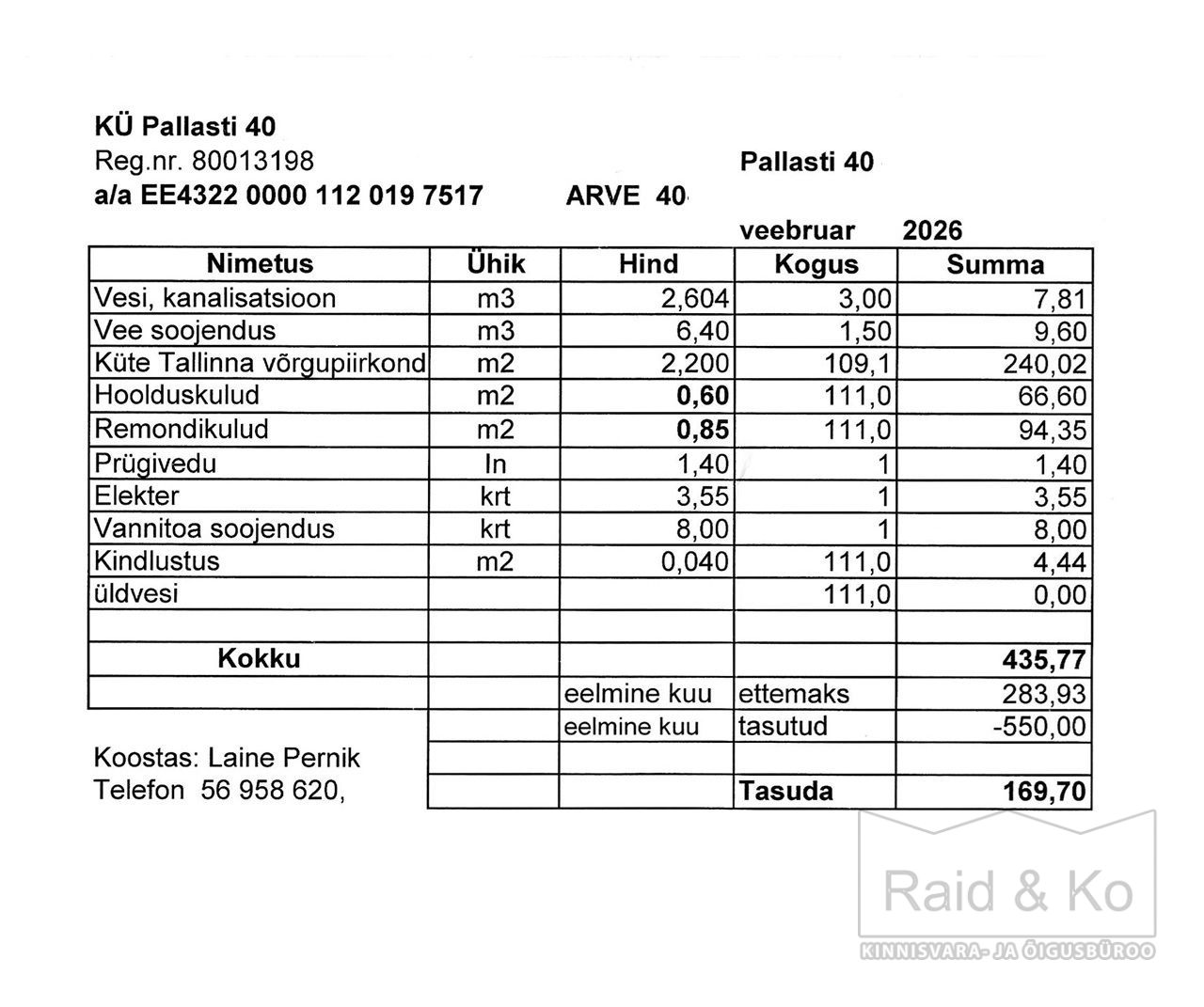 KÜ Pallasti 40
Reg.nr. 80013198

Pallasti 40

a/a EE4322 0000 112 019 7517

ARVE 40

veebruar 2026

| Nimetus | Ühik | Hind | Kogus | Summa |
|---|---|---|---|---|
| Vesi, kanalisatsioon | m3 | 2,604 | 3,00 | 7,81 |
| Vee soojendus | m3 | 6,40 | 1,50 | 9,60 |
| Küte Tallinna võrgupiirkond | m2 | 2,200 | 109,1 | 240,02 |
| Hoolduskulud | m2 | 0,60 | 111,0 | 66,60 |
| Remondikulud | m2 | 0,85 | 111,0 | 94,35 |
| Prügivedu | In | 1,40 | 1 | 1,40 |
| Elekter | krt | 3,55 | 1 | 3,55 |
| Vannitoa soojendus | krt | 8,00 | 1 | 8,00 |
| Kindlustus | m2 | 0,040 | 111,0 | 4,44 |
| üldvesi | | | 111,0 | 0,00 |
| | | | | |
| Kokku | | | | 435,77 |
| | | eelmine kuu | ettemaks | 283,93 |
| | | eelmine kuu | tasutud | -550,00 |
| | | | | |
| | | | Tasuda | 169,70 |

Koostas: Laine Pernik
Telefon 56 958 620,

Raid & Ko
KINNISVARA- JA ÕIGUSBÜROO